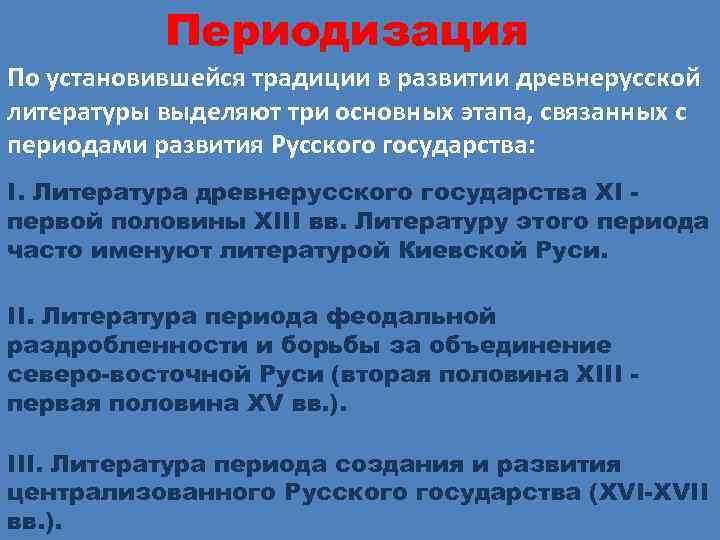 Периодизация

По установившейся традиции в развитии древнерусской литературы выделяют три основных этапа, связанных с периодами развития Русского государства:

I. Литература древнерусского государства XI - первой половины XIII вв. Литературу этого периода часто именуют литературой Киевской Руси.

II. Литература периода феодальной раздробленности и борьбы за объединение северо-восточной Руси (вторая половина XIII - первая половина XV вв.).

III. Литература периода создания и развития централизованного Русского государства (XVI-XVII вв.).